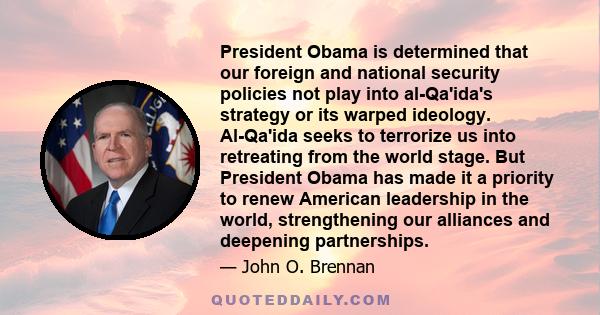 President Obama is determined that our foreign and national security policies not play into al-Qa'ida's strategy or its warped ideology. Al-Qa'ida seeks to terrorize us into retreating from the world stage. But President Obama has made it a priority to renew American leadership in the world, strengthening our alliances and deepening partnerships.

— John O. Brennan

QUOTEDDAILY.COM